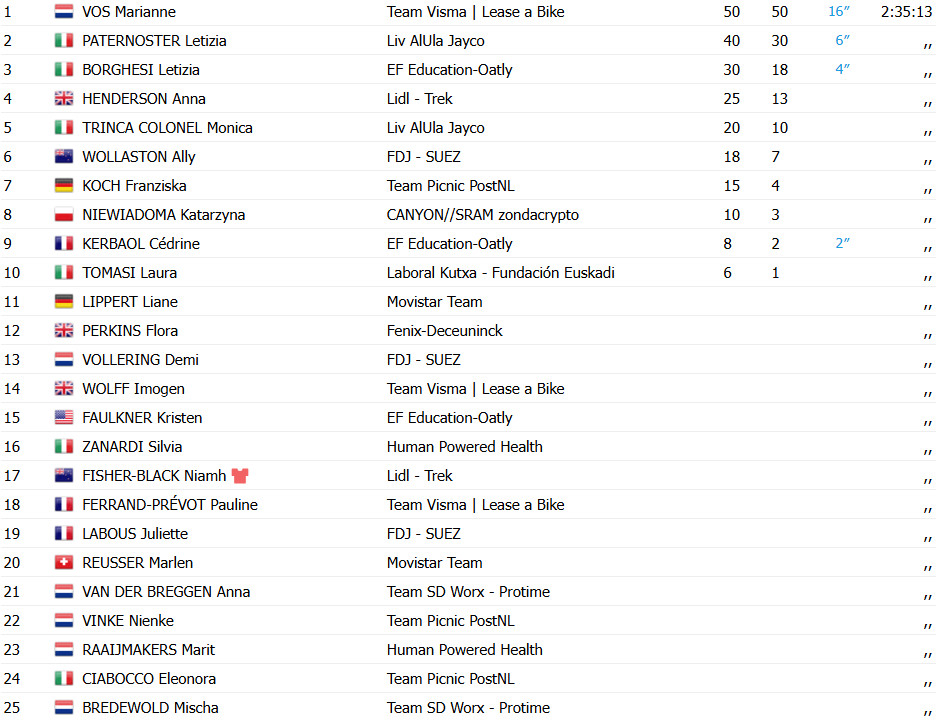 | 1 | VOS Marianne | Team Visma \| Lease a Bike | 50 | 50 | 16″ | 2:35:13 |
|---|---|---|---|---|---|---|
| 2 | PATERNOSTER Letizia | Liv AlUla Jayco | 40 | 30 | 6″ | ,, |
| 3 | BORGHESI Letizia | EF Education-Oatly | 30 | 18 | 4″ | ,, |
| 4 | HENDERSON Anna | Lidl - Trek | 25 | 13 | | ,, |
| 5 | TRINCA COLONEL Monica | Liv AlUla Jayco | 20 | 10 | | ,, |
| 6 | WOLLASTON Ally | FDJ - SUEZ | 18 | 7 | | ,, |
| 7 | KOCH Franziska | Team Picnic PostNL | 15 | 4 | | ,, |
| 8 | NIEWIADOMA Katarzyna | CANYON//SRAM zondacrypto | 10 | 3 | | ,, |
| 9 | KERBAOL Cédrine | EF Education-Oatly | 8 | 2 | 2″ | ,, |
| 10 | TOMASI Laura | Laboral Kutxa - Fundación Euskadi | 6 | 1 | | ,, |
| 11 | LIPPERT Liane | Movistar Team | | | | ,, |
| 12 | PERKINS Flora | Fenix-Deceuninck | | | | ,, |
| 13 | VOLLERING Demi | FDJ - SUEZ | | | | ,, |
| 14 | WOLFF Imogen | Team Visma \| Lease a Bike | | | | ,, |
| 15 | FAULKNER Kristen | EF Education-Oatly | | | | ,, |
| 16 | ZANARDI Silvia | Human Powered Health | | | | ,, |
| 17 | FISHER-BLACK Niamh | Lidl - Trek | | | | ,, |
| 18 | FERRAND-PRÉVOT Pauline | Team Visma \| Lease a Bike | | | | ,, |
| 19 | LABOUS Juliette | FDJ - SUEZ | | | | ,, |
| 20 | REUSSER Marlen | Movistar Team | | | | ,, |
| 21 | VAN DER BREGGEN Anna | Team SD Worx - Protime | | | | ,, |
| 22 | VINKE Nienke | Team Picnic PostNL | | | | ,, |
| 23 | RAAIJMAKERS Marit | Human Powered Health | | | | ,, |
| 24 | CIABOCCO Eleonora | Team Picnic PostNL | | | | ,, |
| 25 | BREDEWOLD Mischa | Team SD Worx - Protime | | | | ,, |